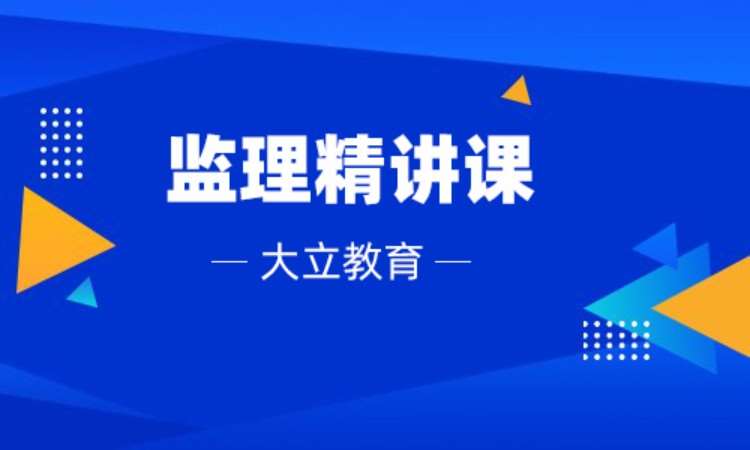 监理精讲课

— 大立教育 —